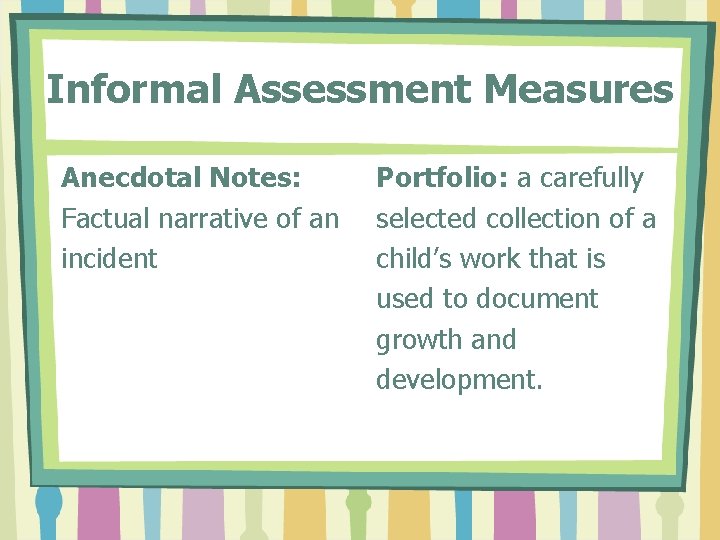 Informal Assessment Measures

Anecdotal Notes: Factual narrative of an incident

Portfolio: a carefully selected collection of a child's work that is used to document growth and development.